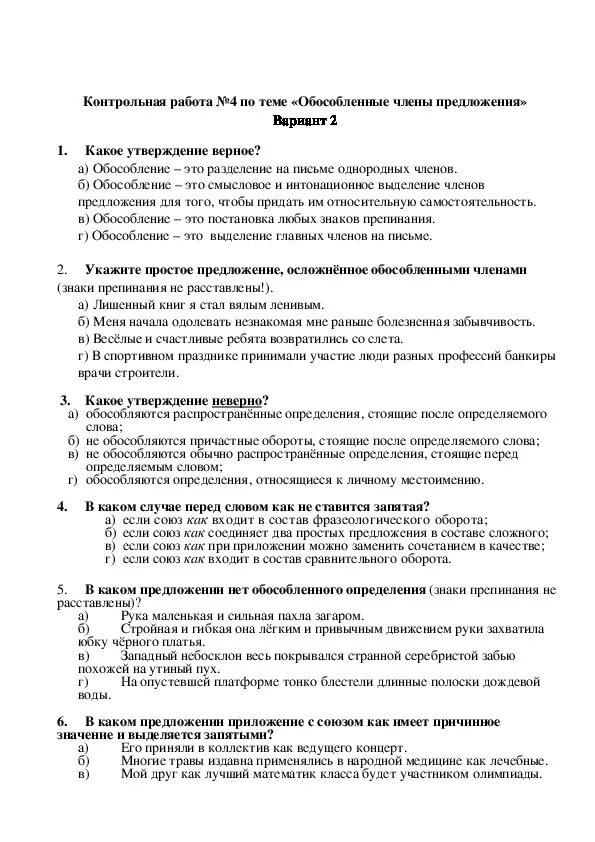 Контрольная работа №4 по теме «Обособленные члены предложения»
Вариант 2

1. Какое утверждение верное?
а) Обособление – это разделение на письме однородных членов.
б) Обособление – это смысловое и интонационное выделение членов предложения для того, чтобы придать им относительную самостоятельность.
в) Обособление – это постановка любых знаков препинания.
г) Обособление – это выделение главных членов на письме.

2. Укажите простое предложение, осложнённое обособленными членами (знаки препинания не расставлены!).
а) Лишенный книг я стал вялым ленивым.
б) Меня начала одолевать незнакомая мне раньше болезненная забывчивость.
в) Весёлые и счастливые ребята возвратились со слета.
г) В спортивном празднике принимали участие люди разных профессий банкиры врачи строители.

3. Какое утверждение неверно?
а) обособляются распространённые определения, стоящие после определяемого слова;
б) не обособляются причастные обороты, стоящие после определяемого слова;
в) не обособляются обычно распространённые определения, стоящие перед определяемым словом;
г) обособляются определения, относящиеся к личному местоимению.

4. В каком случае перед словом как не ставится запятая?
а) если союз как входит в состав фразеологического оборота;
б) если союз как соединяет два простых предложения в составе сложного;
в) если союз как при приложении можно заменить сочетанием в качестве;
г) если союз как входит в состав сравнительного оборота.

5. В каком предложении нет обособленного определения (знаки препинания не расставлены)?
а) Рука маленькая и сильная пахла загаром.
б) Стройная и гибкая она лёгким и привычным движением руки захватила юбку чёрного платья.
в) Западный небосклон весь покрывался странной серебристой забью похожей на утиный пух.
г) На опустевшей платформе тонко блестели длинные полоски дождевой воды.

6. В каком предложении приложение с союзом как имеет причинное значение и выделяется запятыми?
а) Его приняли в коллектив как ведущего концерт.
б) Многие травы издавна применялись в народной медицине как лечебные.
в) Мой друг как лучший математик класса будет участником олимпиады.